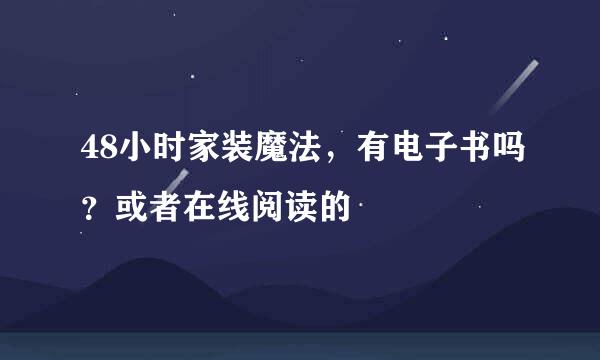 48小时家装魔法，有电子书吗？或者在线阅读的